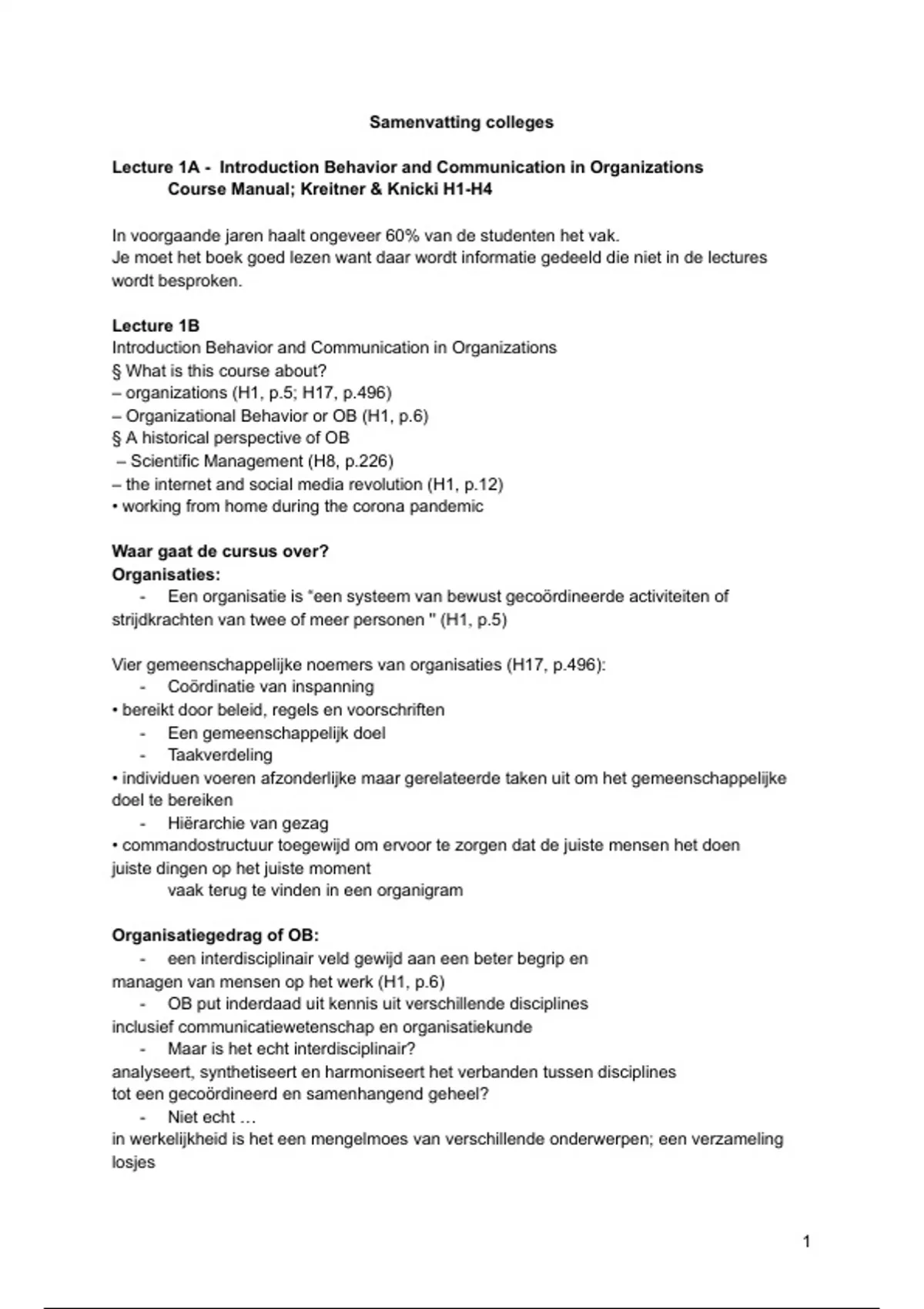 Samenvatting colleges

Lecture 1A - Introduction Behavior and Communication in Organizations
Course Manual; Kreitner & Knicki H1-H4

In voorgaande jaren haalt ongeveer 60% van de studenten het vak.
Je moet het boek goed lezen want daar wordt informatie gedeeld die niet in de lectures wordt besproken.

Lecture 1B
Introduction Behavior and Communication in Organizations
§ What is this course about?
– organizations (H1, p.5; H17, p.496)
– Organizational Behavior or OB (H1, p.6)
§ A historical perspective of OB
– Scientific Management (H8, p.226)
– the internet and social media revolution (H1, p.12)
• working from home during the corona pandemic

Waar gaat de cursus over?
Organisaties:
- Een organisatie is "een systeem van bewust gecoördineerde activiteiten of strijdkrachten van twee of meer personen " (H1, p.5)

Vier gemeenschappelijke noemers van organisaties (H17, p.496):
- Coördinatie van inspanning
• bereikt door beleid, regels en voorschriften
- Een gemeenschappelijk doel
- Taakverdeling
• individuen voeren afzonderlijke maar gerelateerde taken uit om het gemeenschappelijke doel te bereiken
- Hiërarchie van gezag
• commandostructuur toegewijd om ervoor te zorgen dat de juiste mensen het doen juiste dingen op het juiste moment
vaak terug te vinden in een organigram

Organisatiegedrag of OB:
- een interdisciplinair veld gewijd aan een beter begrip en managen van mensen op het werk (H1, p.6)
- OB put inderdaad uit kennis uit verschillende disciplines inclusief communicatiewetenschap en organisatiekunde
- Maar is het echt interdisciplinair?
analyseert, synthetiseert en harmoniseert het verbanden tussen disciplines tot een gecoördineerd en samenhangend geheel?
- Niet echt …
in werkelijkheid is het een mengelmoes van verschillende onderwerpen; een verzameling losjes

1